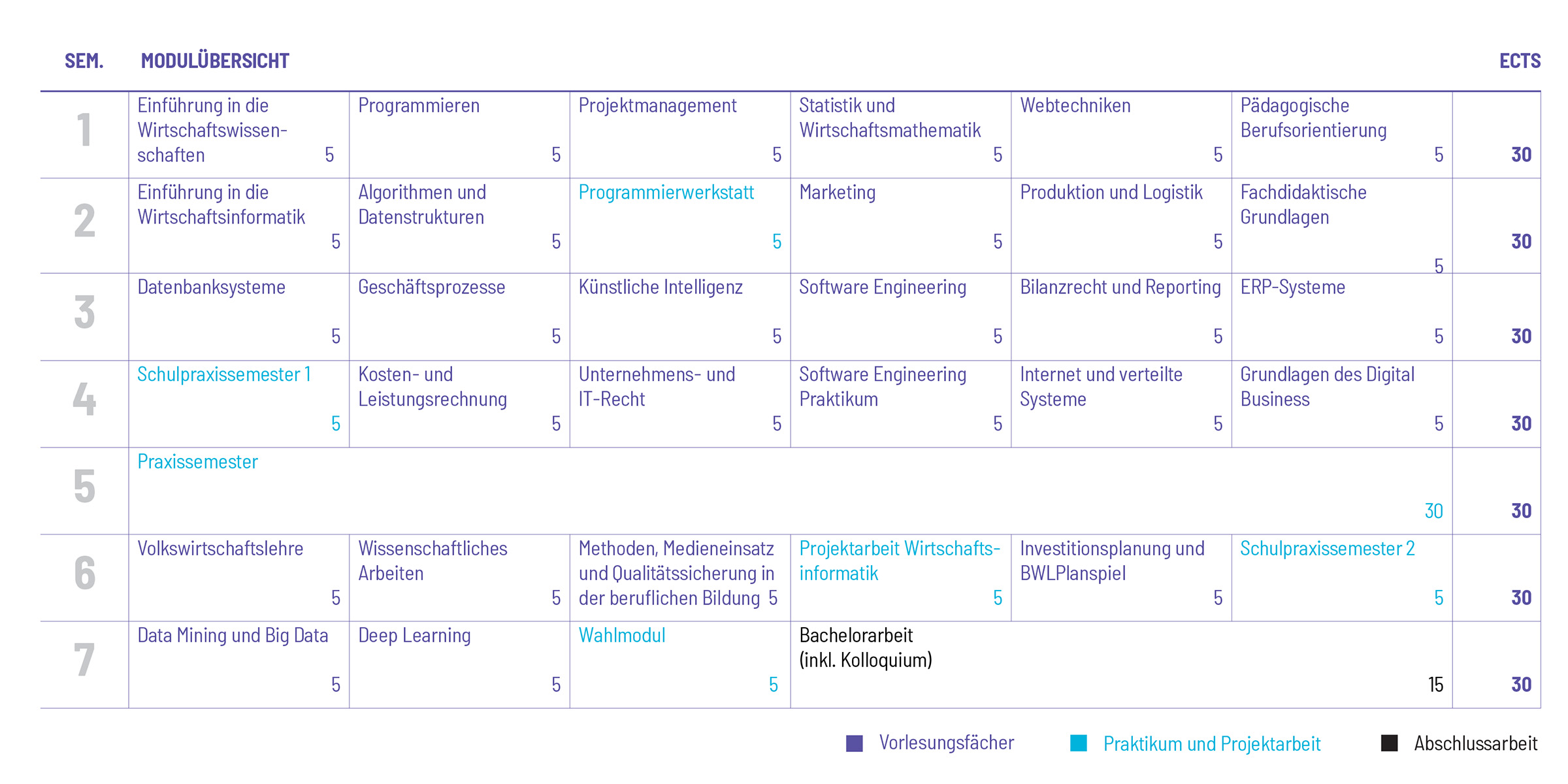 | SEM. | MODULÜBERSICHT | | | | | | ECTS |
|---|---|---|---|---|---|---|---|
| 1 | Einführung in die Wirtschaftswissenschaften 5 | Programmieren 5 | Projektmanagement 5 | Statistik und Wirtschaftsmathematik 5 | Webtechniken 5 | Pädagogische Berufsorientierung 5 | 30 |
| 2 | Einführung in die Wirtschaftsinformatik 5 | Algorithmen und Datenstrukturen 5 | Programmierwerkstatt 5 | Marketing 5 | Produktion und Logistik 5 | Fachdidaktische Grundlagen 5 | 30 |
| 3 | Datenbanksysteme 5 | Geschäftsprozesse 5 | Künstliche Intelligenz 5 | Software Engineering 5 | Bilanzrecht und Reporting 5 | ERP-Systeme 5 | 30 |
| 4 | Schulpraxissemester 1 5 | Kosten- und Leistungsrechnung 5 | Unternehmens- und IT-Recht 5 | Software Engineering Praktikum 5 | Internet und verteilte Systeme 5 | Grundlagen des Digital Business 5 | 30 |
| 5 | Praxissemester 30 | | | | | | 30 |
| 6 | Volkswirtschaftslehre 5 | Wissenschaftliches Arbeiten 5 | Methoden, Medieneinsatz und Qualitätssicherung in der beruflichen Bildung 5 | Projektarbeit Wirtschaftsinformatik 5 | Investitionsplanung und BWLPlanspiel 5 | Schulpraxissemester 2 5 | 30 |
| 7 | Data Mining und Big Data 5 | Deep Learning 5 | Wahlmodul 5 | Bachelorarbeit (inkl. Kolloquium) 15 | | | 30 |

Vorlesungsfächer Praktikum und Projektarbeit Abschlussarbeit